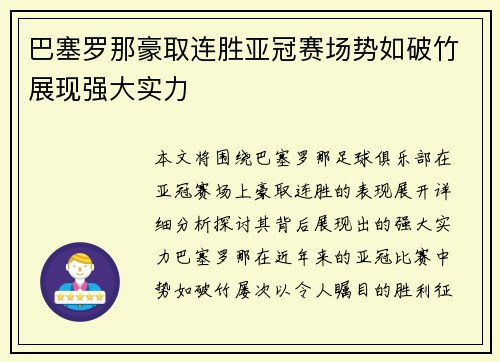 巴塞罗那豪取连胜亚冠赛场势如破竹展现强大实力

本文将围绕巴塞罗那足球俱乐部在亚冠赛场上豪取连胜的表现展开详细分析探讨其背后展现出的强大实力巴塞罗那在近年来的亚冠比赛中势如破竹屡次以令人瞩目的胜利征